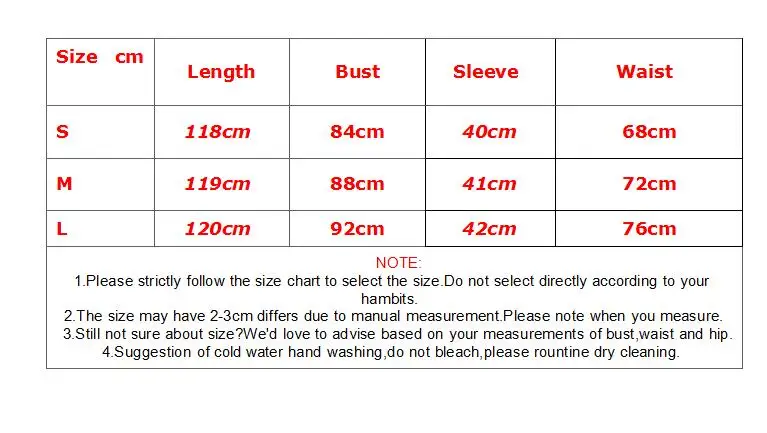 | Size cm | Length | Bust | Sleeve | Waist |
|---|---|---|---|---|
| S | 118cm | 84cm | 40cm | 68cm |
| M | 119cm | 88cm | 41cm | 72cm |
| L | 120cm | 92cm | 42cm | 76cm |

NOTE:
1.Please strictly follow the size chart to select the size.Do not select directly according to your hambits.
2.The size may have 2-3cm differs due to manual measurement.Please note when you measure.
3.Still not sure about size?We'd love to advise based on your measurements of bust,waist and hip.
4.Suggestion of cold water hand washing,do not bleach,please rountine dry cleaning.